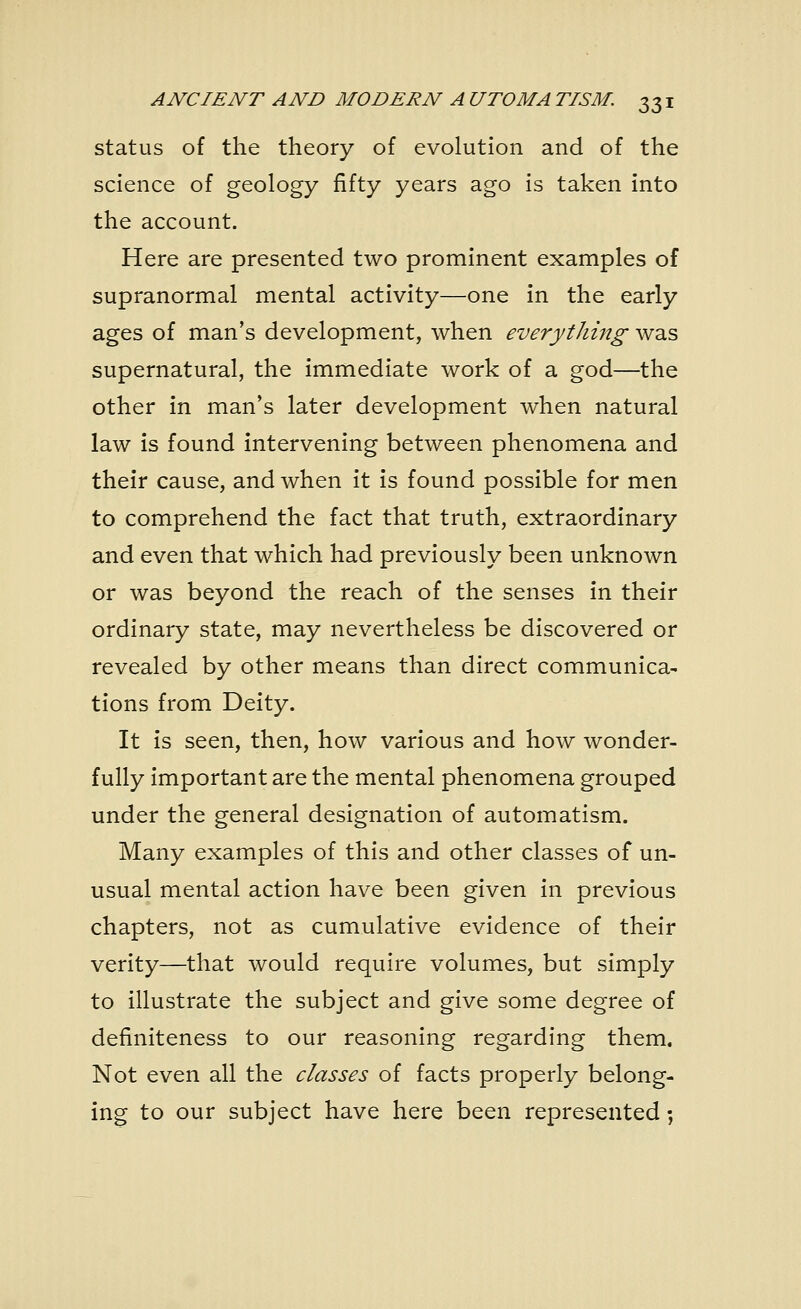 ANCIENT AND MODERN AUTOMATISM. 331

status of the theory of evolution and of the science of geology fifty years ago is taken into the account.

Here are presented two prominent examples of supranormal mental activity—one in the early ages of man's development, when everything was supernatural, the immediate work of a god—the other in man's later development when natural law is found intervening between phenomena and their cause, and when it is found possible for men to comprehend the fact that truth, extraordinary and even that which had previously been unknown or was beyond the reach of the senses in their ordinary state, may nevertheless be discovered or revealed by other means than direct communications from Deity.

It is seen, then, how various and how wonderfully important are the mental phenomena grouped under the general designation of automatism.

Many examples of this and other classes of unusual mental action have been given in previous chapters, not as cumulative evidence of their verity—that would require volumes, but simply to illustrate the subject and give some degree of definiteness to our reasoning regarding them. Not even all the classes of facts properly belonging to our subject have here been represented;